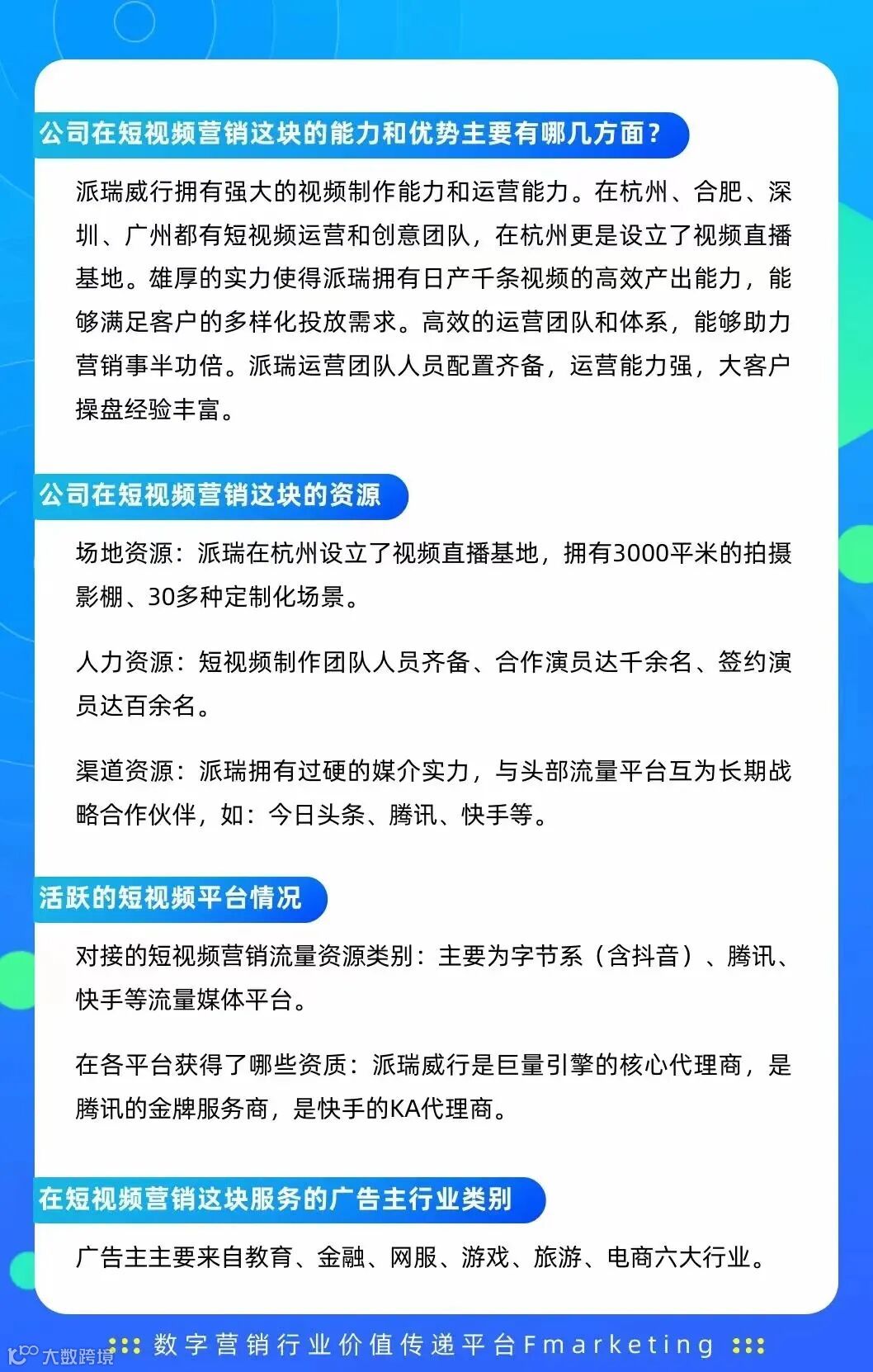 公司在短视频营销这块的能力和优势主要有哪几方面？

派瑞威行拥有强大的视频制作能力和运营能力。在杭州、合肥、深圳、广州都有短视频运营和创意团队，在杭州更是设立了视频直播基地。雄厚的实力使得派瑞拥有日产千条视频的高效产出能力，能够满足客户的多样化投放需求。高效的运营团队和体系，能够助力营销事半功倍。派瑞运营团队人员配置齐备，运营能力强，大客户操盘经验丰富。

公司在短视频营销这块的资源

场地资源：派瑞在杭州设立了视频直播基地，拥有3000平米的拍摄影棚、30多种定制化场景。

人力资源：短视频制作团队人员齐备、合作演员达千余名、签约演员达百余名。

渠道资源：派瑞拥有过硬的媒介实力，与头部流量平台互为长期战略合作伙伴，如：今日头条、腾讯、快手等。

活跃的短视频平台情况

对接的短视频营销流量资源类别：主要为字节系（含抖音）、腾讯、快手等流量媒体平台。

在各平台获得了哪些资质：派瑞威行是巨量引擎的核心代理商，是腾讯的金牌服务商，是快手的KA代理商。

在短视频营销这块服务的广告主行业类别

广告主主要来自教育、金融、网服、游戏、旅游、电商六大行业。

数字营销行业价值传递平台Fmarketing

大数跨境